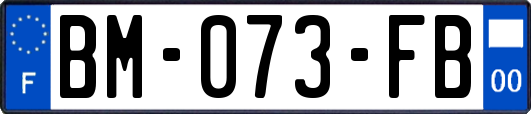 F

BM-073-FB

00